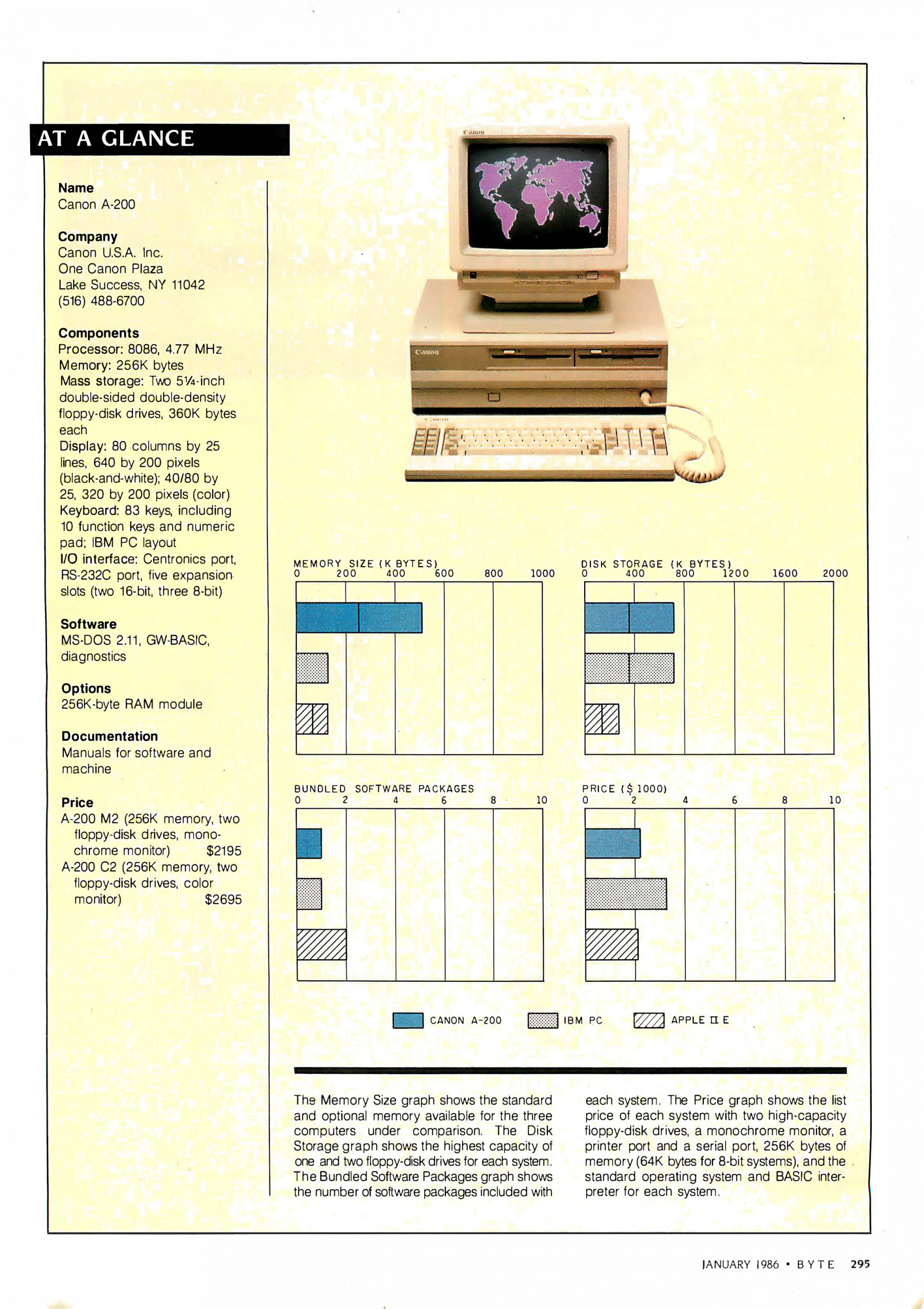 AT A GLANCE

Name
Canon A-200

Company
Canon U.S.A. Inc.
One Canon Plaza
Lake Success, NY 11042
(516) 488-6700

Components
Processor: 8086, 4.77 MHz
Memory: 256K bytes
Mass storage: Two 5¼-inch double-sided double-density floppy-disk drives, 360K bytes each
Display: 80 columns by 25 lines, 640 by 200 pixels (black-and-white); 40/80 by 25, 320 by 200 pixels (color)
Keyboard: 83 keys, including 10 function keys and numeric pad; IBM PC layout
I/O interface: Centronics port, RS-232C port, five expansion slots (two 16-bit, three 8-bit)

Software
MS-DOS 2.11, GW-BASIC, diagnostics

Options
256K-byte RAM module

Documentation
Manuals for software and machine

Price
A-200 M2 (256K memory, two floppy-disk drives, monochrome monitor) $2195
A-200 C2 (256K memory, two floppy-disk drives, color monitor) $2695

Canon

Canon

MEMORY SIZE (K BYTES)
0 200 400 600 800 1000

DISK STORAGE (K BYTES)
0 400 800 1200 1600 2000

BUNDLED SOFTWARE PACKAGES
0 2 4 6 8 10

PRICE ($ 1000)
0 2 4 6 8 10

CANON A-200 IBM PC APPLE II E

The Memory Size graph shows the standard and optional memory available for the three computers under comparison. The Disk Storage graph shows the highest capacity of one and two floppy-disk drives for each system. The Bundled Software Packages graph shows the number of software packages included with each system. The Price graph shows the list price of each system with two high-capacity floppy-disk drives, a monochrome monitor, a printer port and a serial port, 256K bytes of memory (64K bytes for 8-bit systems), and the standard operating system and BASIC interpreter for each system.

JANUARY 1986 • BYTE 295